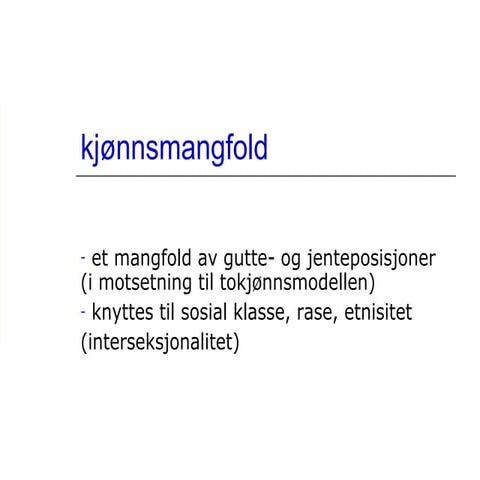 kjønnsmangfold

- et mangfold av gutte- og jenteposisjoner (i motsetning til tokjønnsmodellen)
- knyttes til sosial klasse, rase, etnisitet (interseksjonalitet)